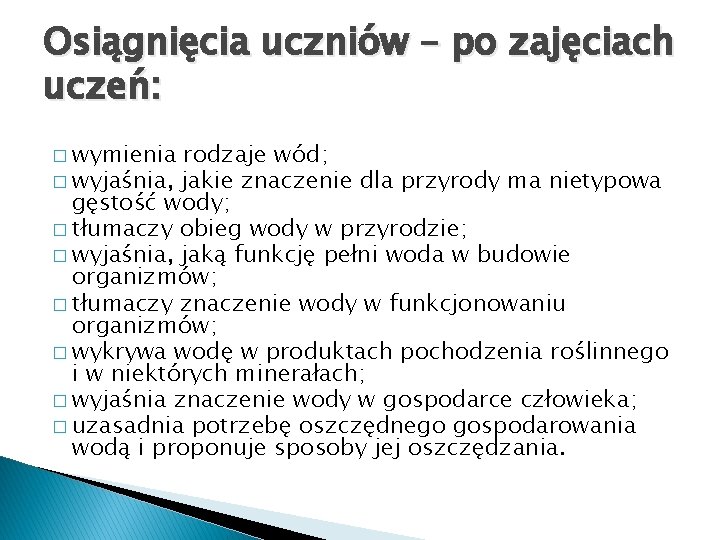 Osiągnięcia uczniów – po zajęciach uczeń:

□ wymienia rodzaje wód;
□ wyjaśnia, jakie znaczenie dla przyrody ma nietypowa gęstość wody;
□ tłumaczy obieg wody w przyrodzie;
□ wyjaśnia, jaką funkcję pełni woda w budowie organizmów;
□ tłumaczy znaczenie wody w funkcjonowaniu organizmów;
□ wykrywa wodę w produktach pochodzenia roślinnego i w niektórych minerałach;
□ wyjaśnia znaczenie wody w gospodarce człowieka;
□ uzasadnia potrzebę oszczędnego gospodarowania wodą i proponuje sposoby jej oszczędzania.